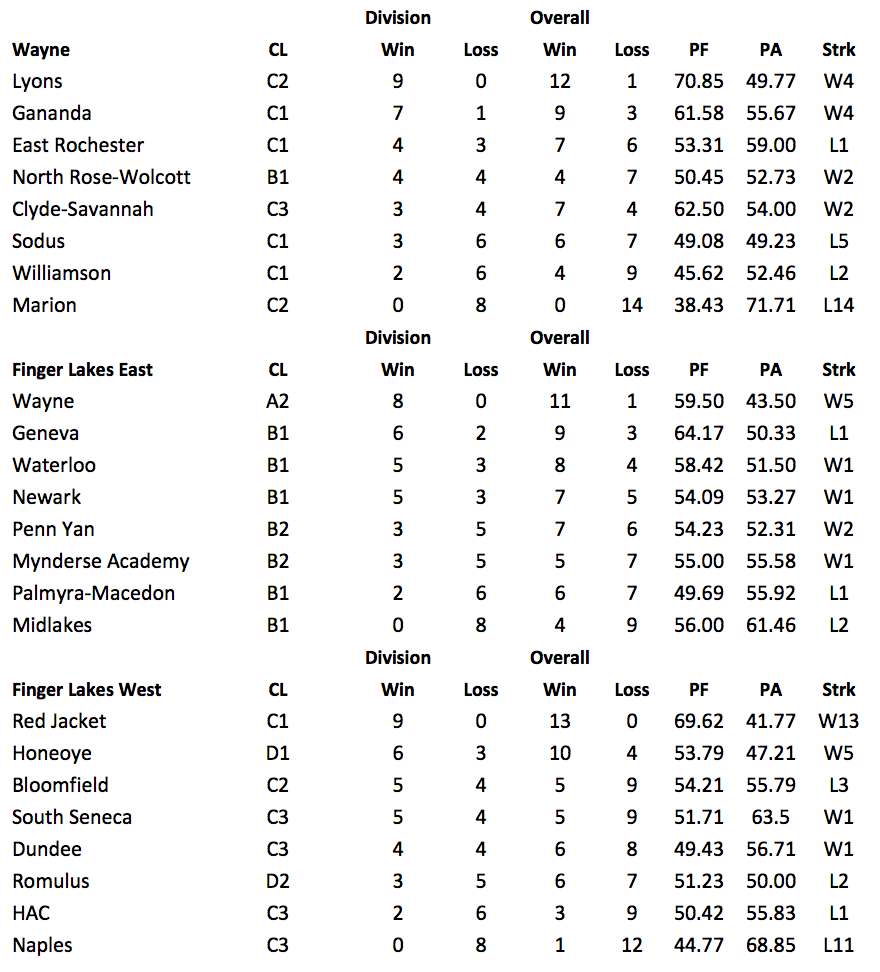 | | | Division | | Overall | | | | |
|---|---|---|---|---|---|---|---|---|
| **Wayne** | **CL** | **Win** | **Loss** | **Win** | **Loss** | **PF** | **PA** | **Strk** |
| Lyons | C2 | 9 | 0 | 12 | 1 | 70.85 | 49.77 | W4 |
| Gananda | C1 | 7 | 1 | 9 | 3 | 61.58 | 55.67 | W4 |
| East Rochester | C1 | 4 | 3 | 7 | 6 | 53.31 | 59.00 | L1 |
| North Rose-Wolcott | B1 | 4 | 4 | 4 | 7 | 50.45 | 52.73 | W2 |
| Clyde-Savannah | C3 | 3 | 4 | 7 | 4 | 62.50 | 54.00 | W2 |
| Sodus | C1 | 3 | 6 | 6 | 7 | 49.08 | 49.23 | L5 |
| Williamson | C1 | 2 | 6 | 4 | 9 | 45.62 | 52.46 | L2 |
| Marion | C2 | 0 | 8 | 0 | 14 | 38.43 | 71.71 | L14 |

| | | Division | | Overall | | | | |
|---|---|---|---|---|---|---|---|---|
| **Finger Lakes East** | **CL** | **Win** | **Loss** | **Win** | **Loss** | **PF** | **PA** | **Strk** |
| Wayne | A2 | 8 | 0 | 11 | 1 | 59.50 | 43.50 | W5 |
| Geneva | B1 | 6 | 2 | 9 | 3 | 64.17 | 50.33 | L1 |
| Waterloo | B1 | 5 | 3 | 8 | 4 | 58.42 | 51.50 | W1 |
| Newark | B1 | 5 | 3 | 7 | 5 | 54.09 | 53.27 | W1 |
| Penn Yan | B2 | 3 | 5 | 7 | 6 | 54.23 | 52.31 | W2 |
| Mynderse Academy | B2 | 3 | 5 | 5 | 7 | 55.00 | 55.58 | W1 |
| Palmyra-Macedon | B1 | 2 | 6 | 6 | 7 | 49.69 | 55.92 | L1 |
| Midlakes | B1 | 0 | 8 | 4 | 9 | 56.00 | 61.46 | L2 |

| | | Division | | Overall | | | | |
|---|---|---|---|---|---|---|---|---|
| **Finger Lakes West** | **CL** | **Win** | **Loss** | **Win** | **Loss** | **PF** | **PA** | **Strk** |
| Red Jacket | C1 | 9 | 0 | 13 | 0 | 69.62 | 41.77 | W13 |
| Honeoye | D1 | 6 | 3 | 10 | 4 | 53.79 | 47.21 | W5 |
| Bloomfield | C2 | 5 | 4 | 5 | 9 | 54.21 | 55.79 | L3 |
| South Seneca | C3 | 5 | 4 | 5 | 9 | 51.71 | 63.5 | W1 |
| Dundee | C3 | 4 | 4 | 6 | 8 | 49.43 | 56.71 | W1 |
| Romulus | D2 | 3 | 5 | 6 | 7 | 51.23 | 50.00 | L2 |
| HAC | C3 | 2 | 6 | 3 | 9 | 50.42 | 55.83 | L1 |
| Naples | C3 | 0 | 8 | 1 | 12 | 44.77 | 68.85 | L11 |